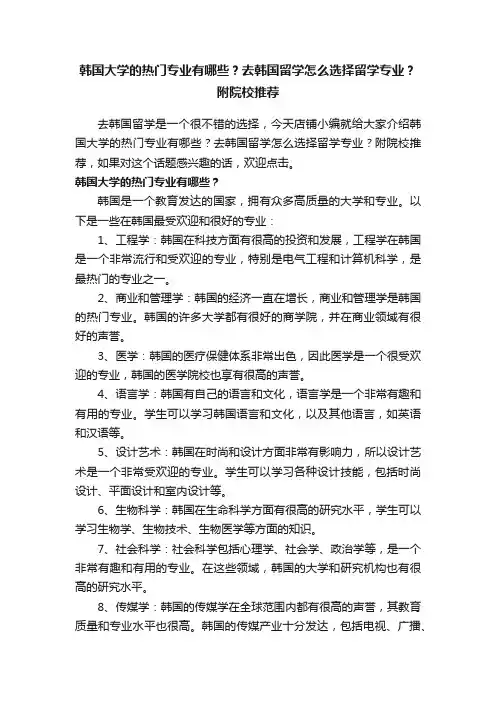 韩国大学的热门专业有哪些？去韩国留学怎么选择留学专业？附院校推荐

去韩国留学是一个很不错的选择，今天店铺小编就给大家介绍韩国大学的热门专业有哪些？去韩国留学怎么选择留学专业？附院校推荐，如果对这个话题感兴趣的话，欢迎点击。

韩国大学的热门专业有哪些？

韩国是一个教育发达的国家，拥有众多高质量的大学和专业。以下是一些在韩国最受欢迎和很好的专业：

1、工程学：韩国在科技方面有很高的投资和发展，工程学在韩国是一个非常流行和受欢迎的专业，特别是电气工程和计算机科学，是最热门的专业之一。

2、商业和管理学：韩国的经济一直在增长，商业和管理学是韩国的热门专业。韩国的许多大学都有很好的商学院，并在商业领域有很好的声誉。

3、医学：韩国的医疗保健体系非常出色，因此医学是一个很受欢迎的专业，韩国的医学院校也享有很高的声誉。

4、语言学：韩国有自己的语言和文化，语言学是一个非常有趣和有用的专业。学生可以学习韩国语言和文化，以及其他语言，如英语和汉语等。

5、设计艺术：韩国在时尚和设计方面非常有影响力，所以设计艺术是一个非常受欢迎的专业。学生可以学习各种设计技能，包括时尚设计、平面设计和室内设计等。

6、生物科学：韩国在生命科学方面有很高的研究水平，学生可以学习生物学、生物技术、生物医学等方面的知识。

7、社会科学：社会科学包括心理学、社会学、政治学等，是一个非常有趣和有用的专业。在这些领域，韩国的大学和研究机构也有很高的研究水平。

8、传媒学：韩国的传媒学在全球范围内都有很高的声誉，其教育质量和专业水平也很高。韩国的传媒产业十分发达，包括电视、广播、